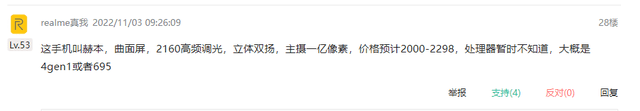 Lv.53

realme真我 2022/11/03 09:26:09

28楼

这手机叫赫本，曲面屏，2160高频调光，立体双扬，主摄一亿像素，价格预计2000-2298，处理器暂时不知道，大概是4gen1或者695

举报 支持(4) 反对(0) 回复